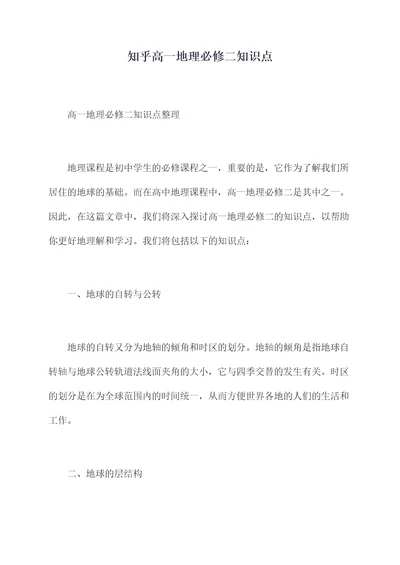 知乎高一地理必修二知识点

高一地理必修二知识点整理

地理课程是初中学生的必修课程之一，重要的是，它作为了解我们所居住的地球的基础。而在高中地理课程中，高一地理必修二是其中之一。因此，在这篇文章中，我们将深入探讨高一地理必修二的知识点，以帮助你更好地理解和学习。我们将包括以下的知识点：

一、地球的自转与公转

地球的自转又分为地轴的倾角和时区的划分。地轴的倾角是指地球自转轴与地球公转轨道法线面夹角的大小，它与四季交替的发生有关。时区的划分是在为全球范围内的时间统一，从而方便世界各地的人们的生活和工作。

二、地球的层结构